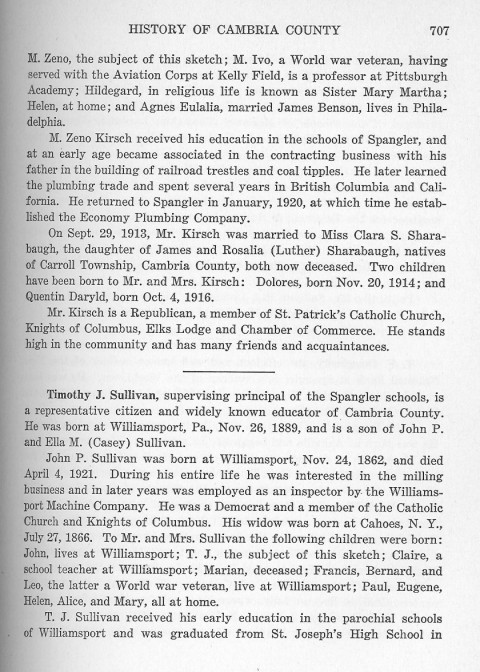 HISTORY OF CAMBRIA COUNTY 707

M. Zeno, the subject of this sketch; M. Ivo, a World war veteran, having served with the Aviation Corps at Kelly Field, is a professor at Pittsburgh Academy; Hildegard, in religious life is known as Sister Mary Martha; Helen, at home; and Agnes Eulalia, married James Benson, lives in Philadelphia.

M. Zeno Kirsch received his education in the schools of Spangler, and at an early age became associated in the contracting business with his father in the building of railroad trestles and coal tipples. He later learned the plumbing trade and spent several years in British Columbia and California. He returned to Spangler in January, 1920, at which time he established the Economy Plumbing Company.

On Sept. 29, 1913, Mr. Kirsch was married to Miss Clara S. Sharabaugh, the daughter of James and Rosalia (Luther) Sharabaugh, natives of Carroll Township, Cambria County, both now deceased. Two children have been born to Mr. and Mrs. Kirsch: Dolores, born Nov. 20, 1914; and Quentin Daryld, born Oct. 4, 1916.

Mr. Kirsch is a Republican, a member of St. Patrick's Catholic Church, Knights of Columbus, Elks Lodge and Chamber of Commerce. He stands high in the community and has many friends and acquaintances.

Timothy J. Sullivan, supervising principal of the Spangler schools, is a representative citizen and widely known educator of Cambria County. He was born at Williamsport, Pa., Nov. 26, 1889, and is a son of John P. and Ella M. (Casey) Sullivan.

John P. Sullivan was born at Williamsport, Nov. 24, 1862, and died April 4, 1921. During his entire life he was interested in the milling business and in later years was employed as an inspector by the Williamsport Machine Company. He was a Democrat and a member of the Catholic Church and Knights of Columbus. His widow was born at Cahoes, N. Y., July 27, 1866. To Mr. and Mrs. Sullivan the following children were born: John, lives at Williamsport; T. J., the subject of this sketch; Claire, a school teacher at Williamsport; Marian, deceased; Francis, Bernard, and Leo, the latter a World war veteran, live at Williamsport; Paul, Eugene, Helen, Alice, and Mary, all at home.

T. J. Sullivan received his early education in the parochial schools of Williamsport and was graduated from St. Joseph's High School in